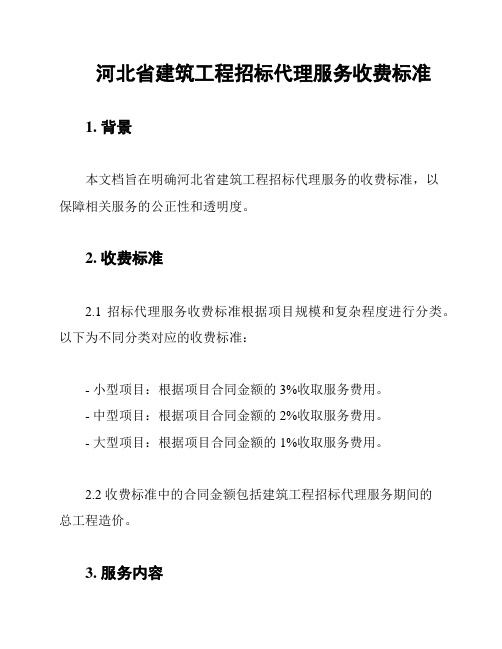 河北省建筑工程招标代理服务收费标准

1. 背景

本文档旨在明确河北省建筑工程招标代理服务的收费标准，以保障相关服务的公正性和透明度。

2. 收费标准

2.1 招标代理服务收费标准根据项目规模和复杂程度进行分类。以下为不同分类对应的收费标准：

- 小型项目：根据项目合同金额的 3%收取服务费用。
- 中型项目：根据项目合同金额的 2%收取服务费用。
- 大型项目：根据项目合同金额的 1%收取服务费用。

2.2 收费标准中的合同金额包括建筑工程招标代理服务期间的总工程造价。

3. 服务内容